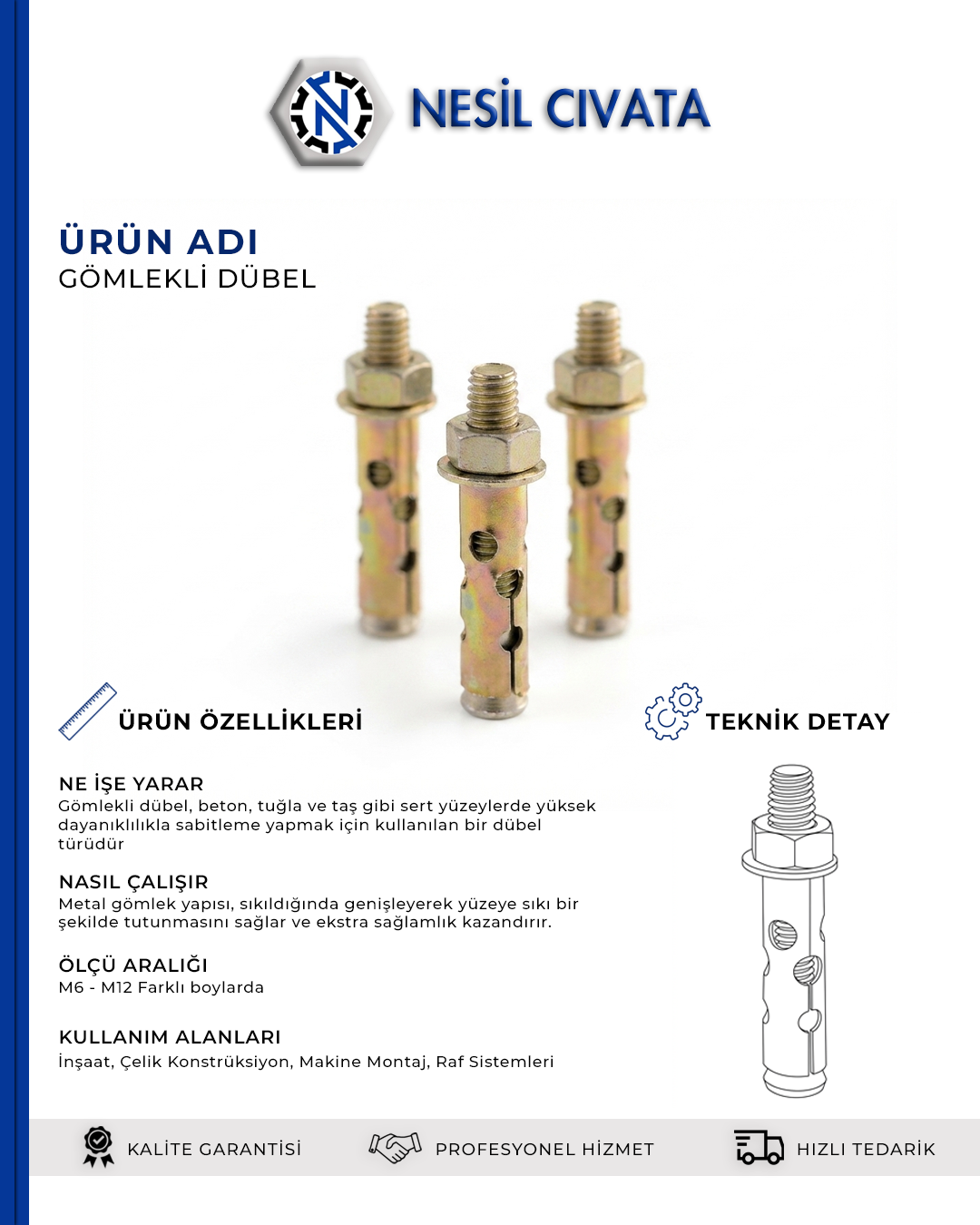 NESİL CIVATA

ÜRÜN ADI
GÖMLEKLİ DÜBEL

ÜRÜN ÖZELLİKLERİ

TEKNİK DETAY

NE İŞE YARAR
Gömlekli dübel, beton, tuğla ve taş gibi sert yüzeylerde yüksek dayanıklılıkla sabitleme yapmak için kullanılan bir dübel türüdür

NASIL ÇALIŞIR
Metal gömlek yapısı, sıkıldığında genişleyerek yüzeye sıkı bir şekilde tutunmasını sağlar ve ekstra sağlamlık kazandırır.

ÖLÇÜ ARALIĞI
M6 - M12 Farklı boylarda

KULLANIM ALANLARI
İnşaat, Çelik Konstrüksiyon, Makine Montaj, Raf Sistemleri

KALİTE GARANTİSİ
PROFESYONEL HİZMET
HIZLI TEDARİK